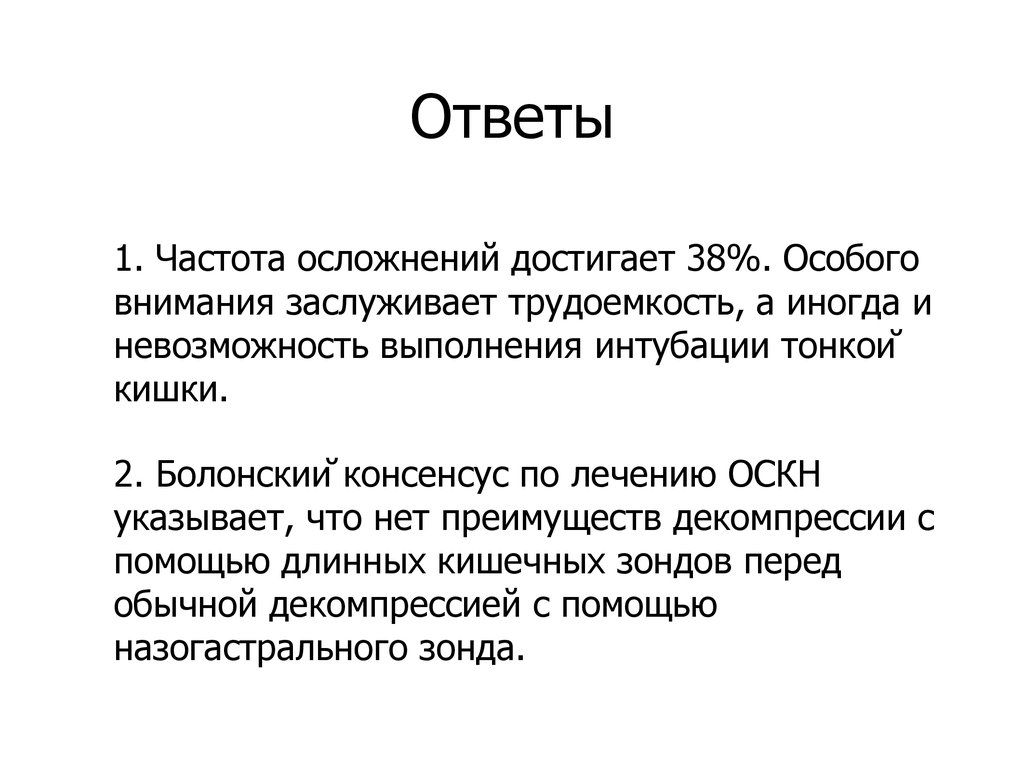 Ответы

1. Частота осложнений достигает 38%. Особого внимания заслуживает трудоемкость, а иногда и невозможность выполнения интубации тонкой кишки.

2. Болонский консенсус по лечению ОСКН указывает, что нет преимуществ декомпрессии с помощью длинных кишечных зондов перед обычной декомпрессией с помощью назогастрального зонда.